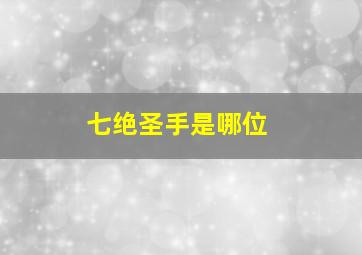 七绝圣手是哪位